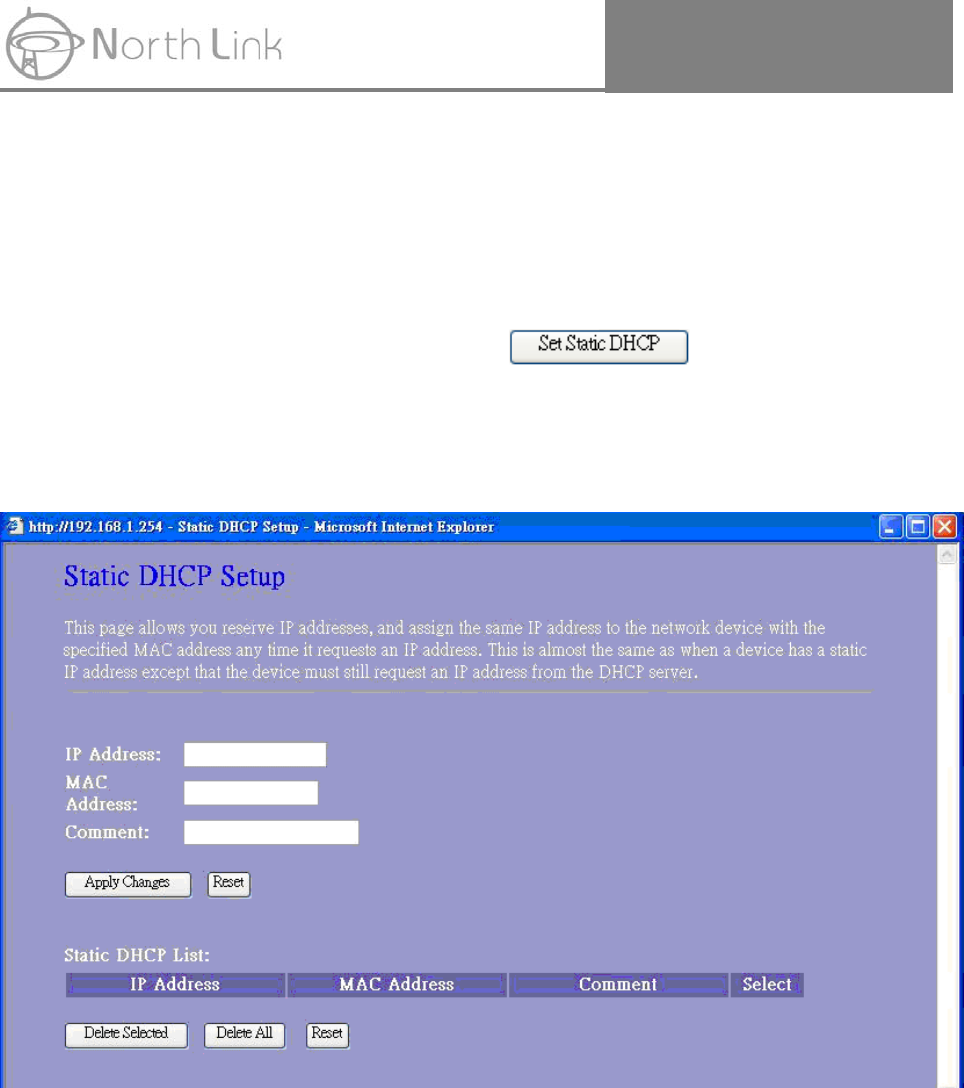 North Link

Set Static DHCP

http://192.168.1.254 - Static DHCP Setup - Microsoft Internet Explorer

Static DHCP Setup

This page allows you reserve IP addresses, and assign the same IP address to the network device with the specified MAC address any time it requests an IP address. This is almost the same as when a device has a static IP address except that the device must still request an IP address from the DHCP server.

IP Address:
MAC Address:
Comment:

Apply Changes Reset

Static DHCP List:

| IP Address | MAC Address | Comment | Select |
|---|---|---|---|

Delete Selected Delete All Reset